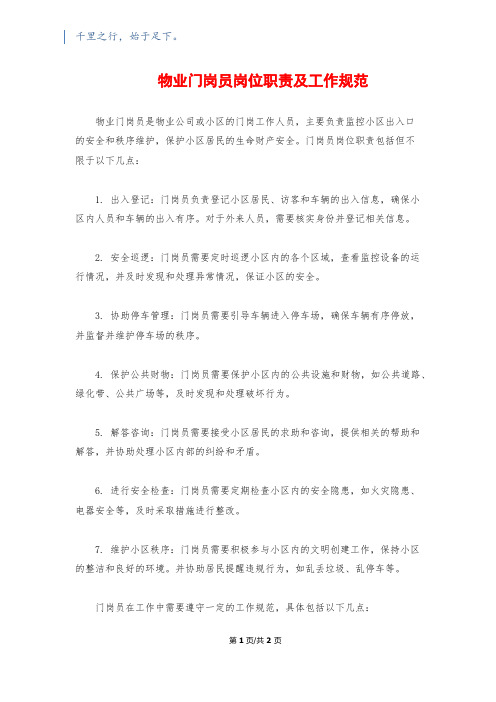 千里之行，始于足下。

物业门岗员岗位职责及工作规范

物业门岗员是物业公司或小区的门岗工作人员，主要负责监控小区出入口的安全和秩序维护，保护小区居民的生命财产安全。门岗员岗位职责包括但不限于以下几点：

1. 出入登记：门岗员负责登记小区居民、访客和车辆的出入信息，确保小区内人员和车辆的出入有序。对于外来人员，需要核实身份并登记相关信息。

2. 安全巡逻：门岗员需要定时巡逻小区内的各个区域，查看监控设备的运行情况，并及时发现和处理异常情况，保证小区的安全。

3. 协助停车管理：门岗员需要引导车辆进入停车场，确保车辆有序停放，并监督并维护停车场的秩序。

4. 保护公共财物：门岗员需要保护小区内的公共设施和财物，如公共道路、绿化带、公共广场等，及时发现和处理破坏行为。

5. 解答咨询：门岗员需要接受小区居民的求助和咨询，提供相关的帮助和解答，并协助处理小区内部的纠纷和矛盾。

6. 进行安全检查：门岗员需要定期检查小区内的安全隐患，如火灾隐患、电器安全等，及时采取措施进行整改。

7. 维护小区秩序：门岗员需要积极参与小区内的文明创建工作，保持小区的整洁和良好的环境。并协助居民提醒违规行为，如乱丢垃圾、乱停车等。

门岗员在工作中需要遵守一定的工作规范，具体包括以下几点：

第 1 页/共 2 页